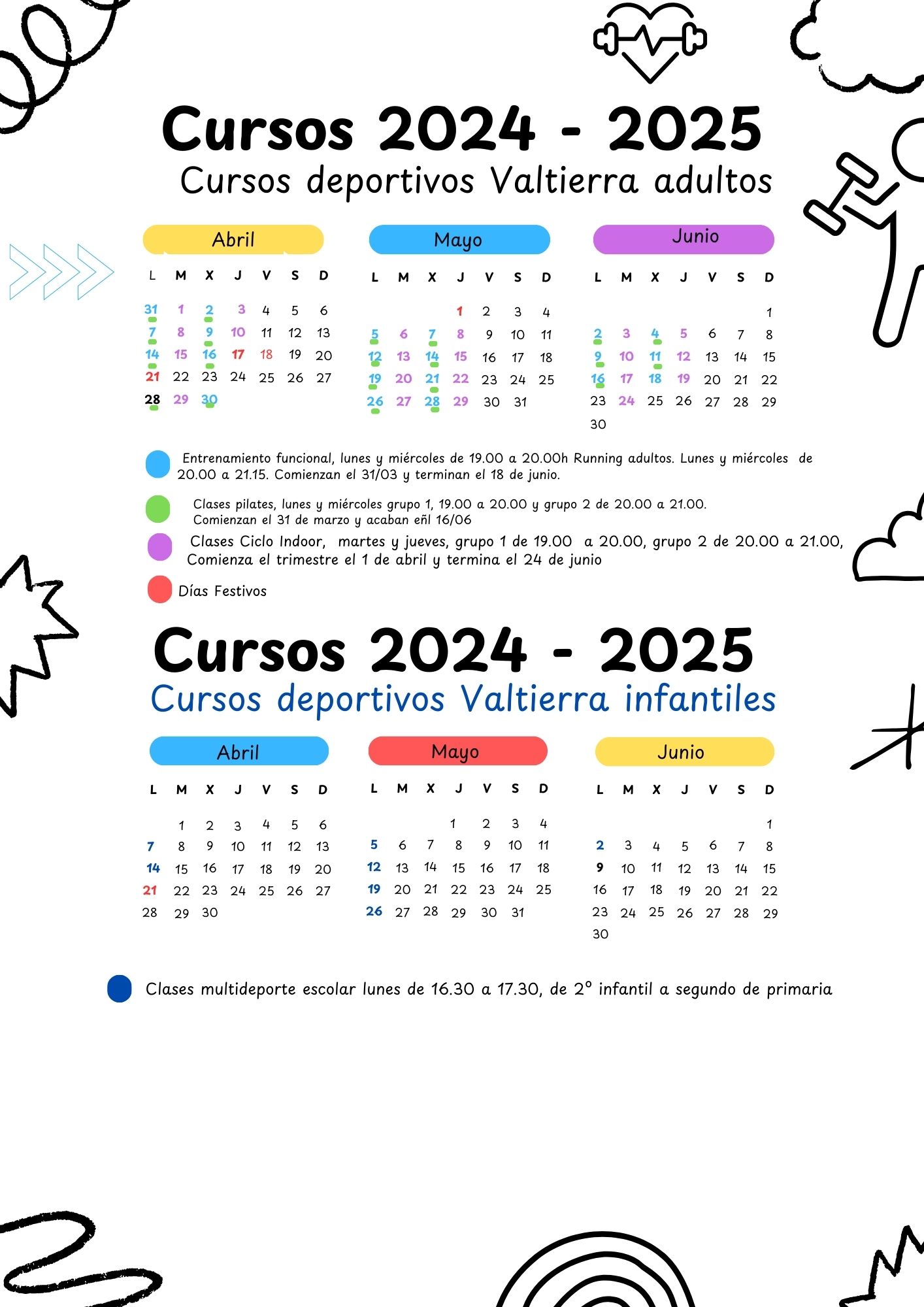 Cursos 2024 - 2025
Cursos deportivos Valtierra adultos

Abril

| L | M | X | J | V | S | D |
|---|---|---|---|---|---|---|
| 31 | 1 | 2 | 3 | 4 | 5 | 6 |
| 7 | 8 | 9 | 10 | 11 | 12 | 13 |
| 14 | 15 | 16 | 17 | 18 | 19 | 20 |
| 21 | 22 | 23 | 24 | 25 | 26 | 27 |
| 28 | 29 | 30 | | | | |

Mayo

| L | M | X | J | V | S | D |
|---|---|---|---|---|---|---|
| | | | 1 | 2 | 3 | 4 |
| 5 | 6 | 7 | 8 | 9 | 10 | 11 |
| 12 | 13 | 14 | 15 | 16 | 17 | 18 |
| 19 | 20 | 21 | 22 | 23 | 24 | 25 |
| 26 | 27 | 28 | 29 | 30 | 31 | |

Junio

| L | M | X | J | V | S | D |
|---|---|---|---|---|---|---|
| | | | | | | 1 |
| 2 | 3 | 4 | 5 | 6 | 7 | 8 |
| 9 | 10 | 11 | 12 | 13 | 14 | 15 |
| 16 | 17 | 18 | 19 | 20 | 21 | 22 |
| 23 | 24 | 25 | 26 | 27 | 28 | 29 |
| 30 | | | | | | |

Entrenamiento funcional, lunes y miércoles de 19.00 a 20.00h Running adultos. Lunes y miércoles de 20.00 a 21.15. Comienzan el 31/03 y terminan el 18 de junio.

Clases pilates, lunes y miércoles grupo 1, 19.00 a 20.00 y grupo 2 de 20.00 a 21.00. Comienzan el 31 de marzo y acaban eñl 16/06

Clases Ciclo Indoor, martes y jueves, grupo 1 de 19.00 a 20.00, grupo 2 de 20.00 a 21.00, Comienza el trimestre el 1 de abril y termina el 24 de junio

Días Festivos

Cursos 2024 - 2025
Cursos deportivos Valtierra infantiles

Abril

| L | M | X | J | V | S | D |
|---|---|---|---|---|---|---|
| | 1 | 2 | 3 | 4 | 5 | 6 |
| 7 | 8 | 9 | 10 | 11 | 12 | 13 |
| 14 | 15 | 16 | 17 | 18 | 19 | 20 |
| 21 | 22 | 23 | 24 | 25 | 26 | 27 |
| 28 | 29 | 30 | | | | |

Mayo

| L | M | X | J | V | S | D |
|---|---|---|---|---|---|---|
| | | | 1 | 2 | 3 | 4 |
| 5 | 6 | 7 | 8 | 9 | 10 | 11 |
| 12 | 13 | 14 | 15 | 16 | 17 | 18 |
| 19 | 20 | 21 | 22 | 23 | 24 | 25 |
| 26 | 27 | 28 | 29 | 30 | 31 | |

Junio

| L | M | X | J | V | S | D |
|---|---|---|---|---|---|---|
| | | | | | | 1 |
| 2 | 3 | 4 | 5 | 6 | 7 | 8 |
| 9 | 10 | 11 | 12 | 13 | 14 | 15 |
| 16 | 17 | 18 | 19 | 20 | 21 | 22 |
| 23 | 24 | 25 | 26 | 27 | 28 | 29 |
| 30 | | | | | | |

Clases multideporte escolar lunes de 16.30 a 17.30, de 2º infantil a segundo de primaria